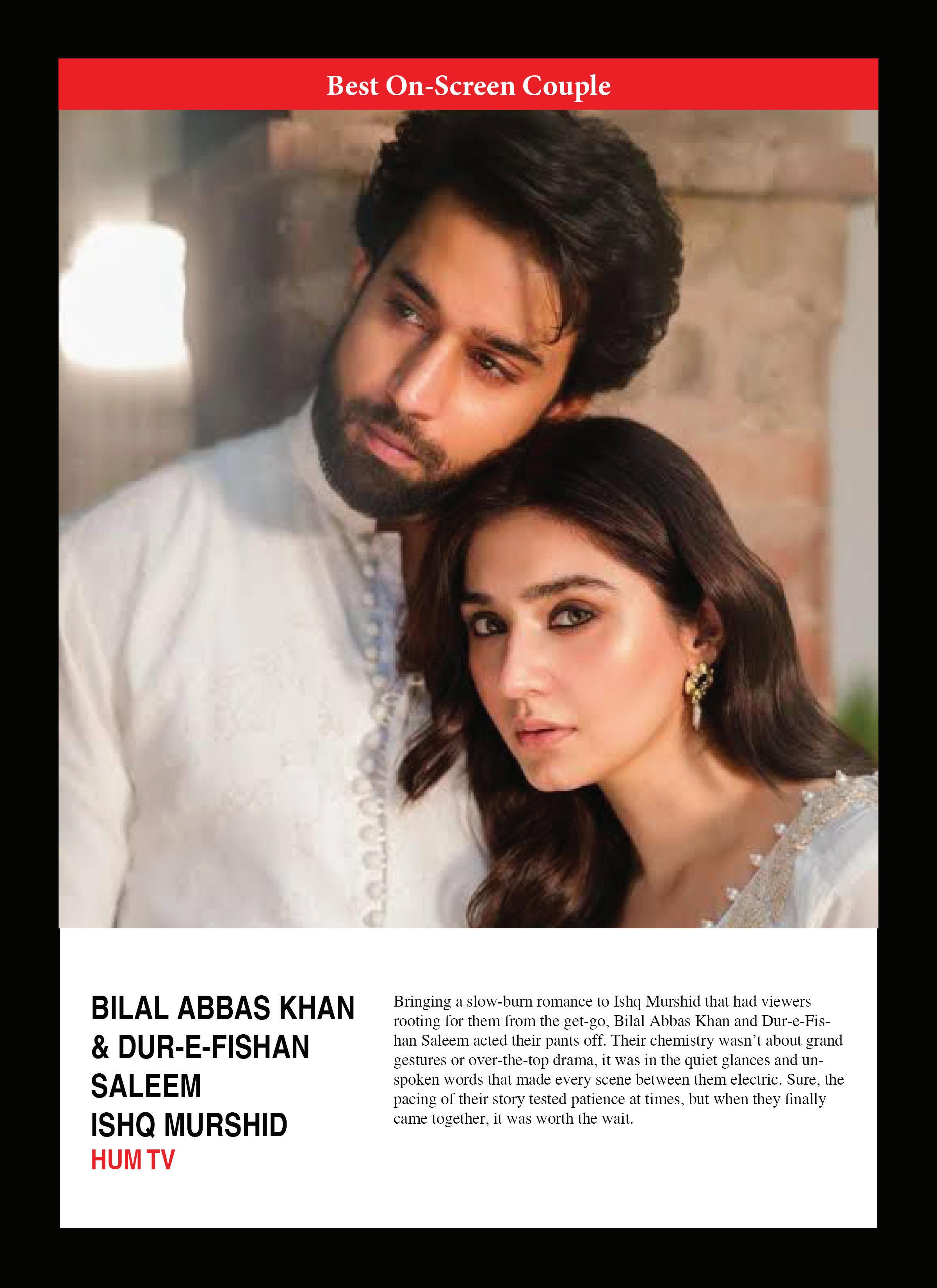 Best On-Screen Couple

BILAL ABBAS KHAN & DUR-E-FISHAN SALEEM
ISHQ MURSHID
HUM TV

Bringing a slow-burn romance to Ishq Murshid that had viewers rooting for them from the get-go, Bilal Abbas Khan and Dur-e-Fishan Saleem acted their pants off. Their chemistry wasn't about grand gestures or over-the-top drama, it was in the quiet glances and unspoken words that made every scene between them electric. Sure, the pacing of their story tested patience at times, but when they finally came together, it was worth the wait.